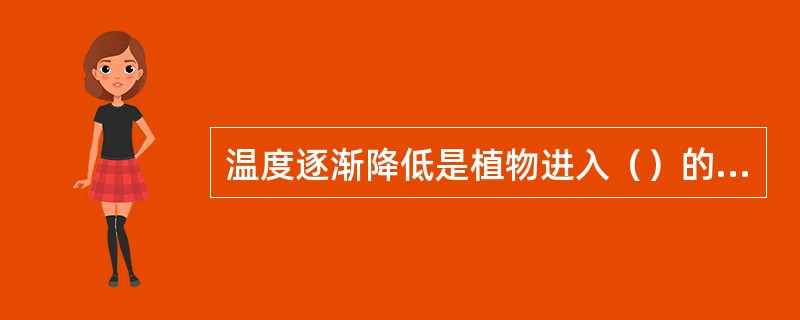 温度逐渐降低是植物进入（）的...